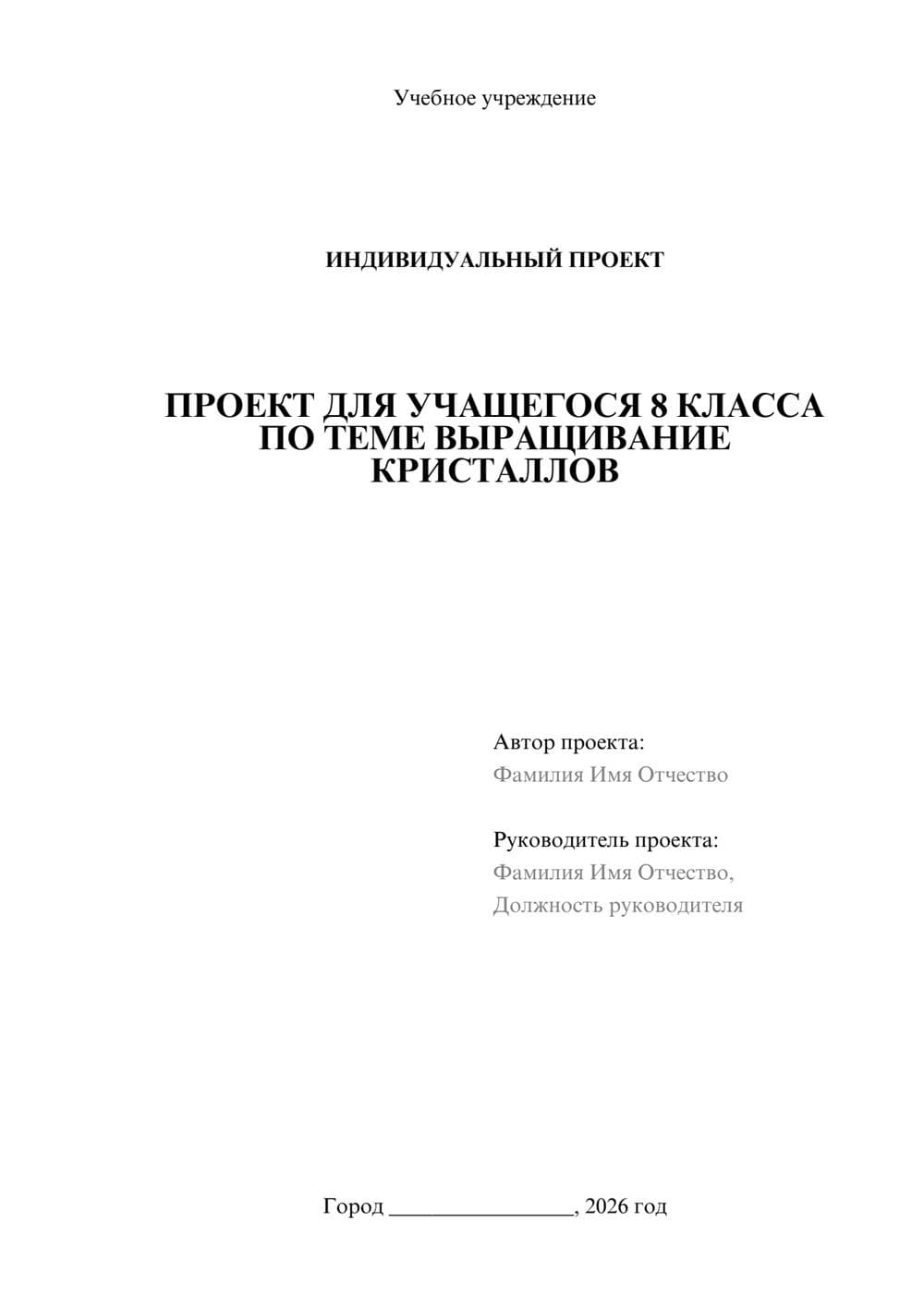 Учебное учреждение

ИНДИВИДУАЛЬНЫЙ ПРОЕКТ

ПРОЕКТ ДЛЯ УЧАЩЕГОСЯ 8 КЛАССА ПО ТЕМЕ ВЫРАЩИВАНИЕ КРИСТАЛЛОВ

Автор проекта:
Фамилия Имя Отчество

Руководитель проекта:
Фамилия Имя Отчество,
Должность руководителя

Город ________________, 2026 год